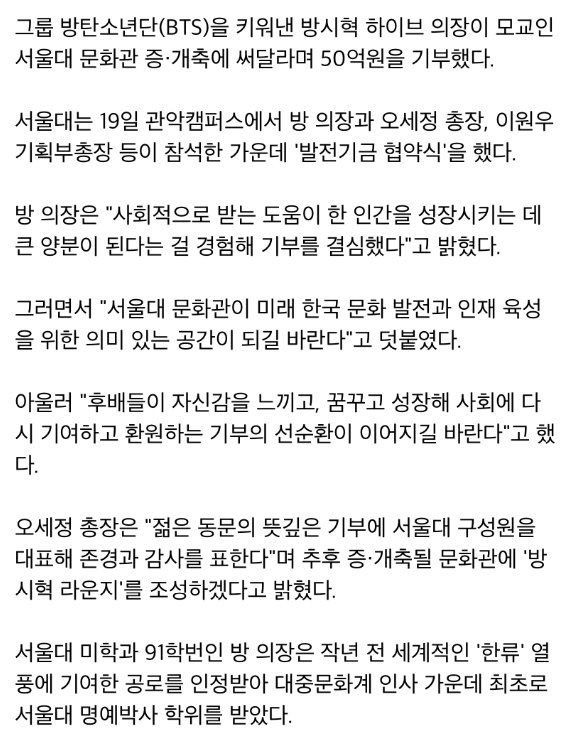 그룹 방탄소년단(BTS)을 키워낸 방시혁 하이브 의장이 모교인 서울대 문화관 증·개축에 써달라며 50억원을 기부했다.

서울대는 19일 관악캠퍼스에서 방 의장과 오세정 총장, 이원우 기획부총장 등이 참석한 가운데 '발전기금 협약식'을 했다.

방 의장은 "사회적으로 받는 도움이 한 인간을 성장시키는 데 큰 양분이 된다는 걸 경험해 기부를 결심했다"고 밝혔다.

그러면서 "서울대 문화관이 미래 한국 문화 발전과 인재 육성을 위한 의미 있는 공간이 되길 바란다"고 덧붙였다.

아울러 "후배들이 자신감을 느끼고, 꿈꾸고 성장해 사회에 다시 기여하고 환원하는 기부의 선순환이 이어지길 바란다"고 했다.

오세정 총장은 "젊은 동문의 뜻깊은 기부에 서울대 구성원을 대표해 존경과 감사를 표한다"며 추후 증·개축될 문화관에 '방시혁 라운지'를 조성하겠다고 밝혔다.

서울대 미학과 91학번인 방 의장은 작년 전 세계적인 '한류' 열풍에 기여한 공로를 인정받아 대중문화계 인사 가운데 최초로 서울대 명예박사 학위를 받았다.